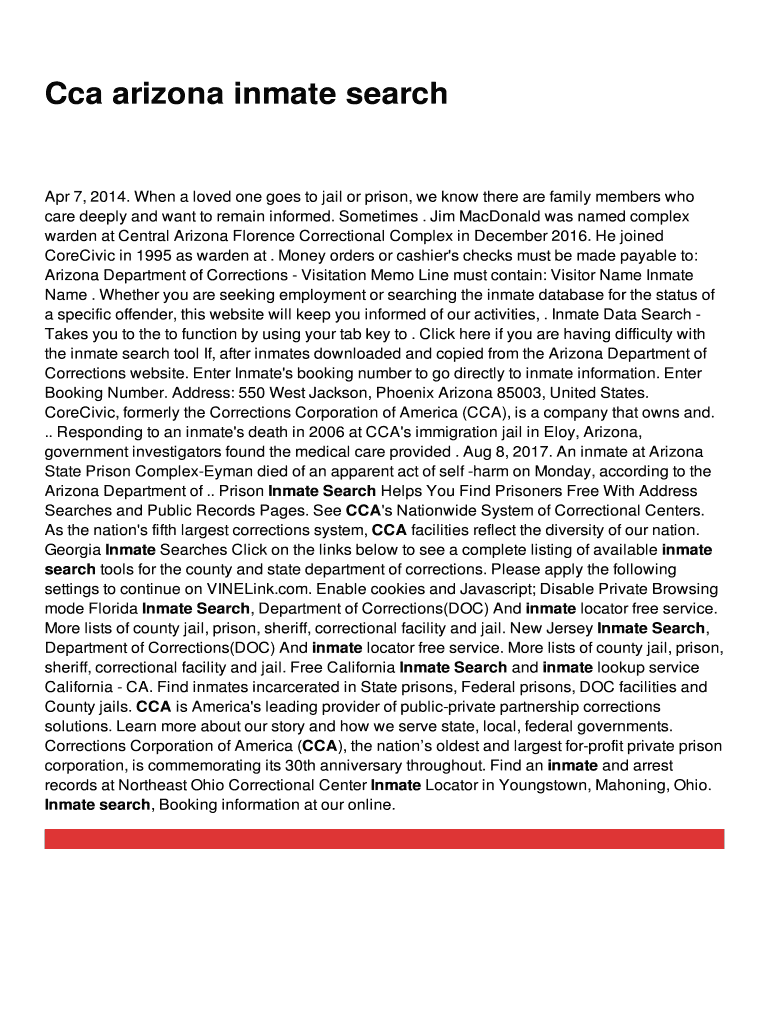 Cca arizona inmate search

Apr 7, 2014. When a loved one goes to jail or prison, we know there are family members who care deeply and want to remain informed. Sometimes . Jim MacDonald was named complex warden at Central Arizona Florence Correctional Complex in December 2016. He joined CoreCivic in 1995 as warden at . Money orders or cashier's checks must be made payable to: Arizona Department of Corrections - Visitation Memo Line must contain: Visitor Name Inmate Name . Whether you are seeking employment or searching the inmate database for the status of a specific offender, this website will keep you informed of our activities, . Inmate Data Search - Takes you to the to function by using your tab key to . Click here if you are having difficulty with the inmate search tool If, after inmates downloaded and copied from the Arizona Department of Corrections website. Enter Inmate's booking number to go directly to inmate information. Enter Booking Number. Address: 550 West Jackson, Phoenix Arizona 85003, United States. CoreCivic, formerly the Corrections Corporation of America (CCA), is a company that owns and. .. Responding to an inmate's death in 2006 at CCA's immigration jail in Eloy, Arizona, government investigators found the medical care provided . Aug 8, 2017. An inmate at Arizona State Prison Complex-Eyman died of an apparent act of self -harm on Monday, according to the Arizona Department of .. Prison Inmate Search Helps You Find Prisoners Free With Address Searches and Public Records Pages. See CCA's Nationwide System of Correctional Centers. As the nation's fifth largest corrections system, CCA facilities reflect the diversity of our nation. Georgia Inmate Searches Click on the links below to see a complete listing of available inmate search tools for the county and state department of corrections. Please apply the following settings to continue on VINELink.com. Enable cookies and Javascript; Disable Private Browsing mode Florida Inmate Search, Department of Corrections(DOC) And inmate locator free service. More lists of county jail, prison, sheriff, correctional facility and jail. New Jersey Inmate Search, Department of Corrections(DOC) And inmate locator free service. More lists of county jail, prison, sheriff, correctional facility and jail. Free California Inmate Search and inmate lookup service California - CA. Find inmates incarcerated in State prisons, Federal prisons, DOC facilities and County jails. CCA is America's leading provider of public-private partnership corrections solutions. Learn more about our story and how we serve state, local, federal governments. Corrections Corporation of America (CCA), the nation's oldest and largest for-profit private prison corporation, is commemorating its 30th anniversary throughout. Find an inmate and arrest records at Northeast Ohio Correctional Center Inmate Locator in Youngstown, Mahoning, Ohio. Inmate search, Booking information at our online.